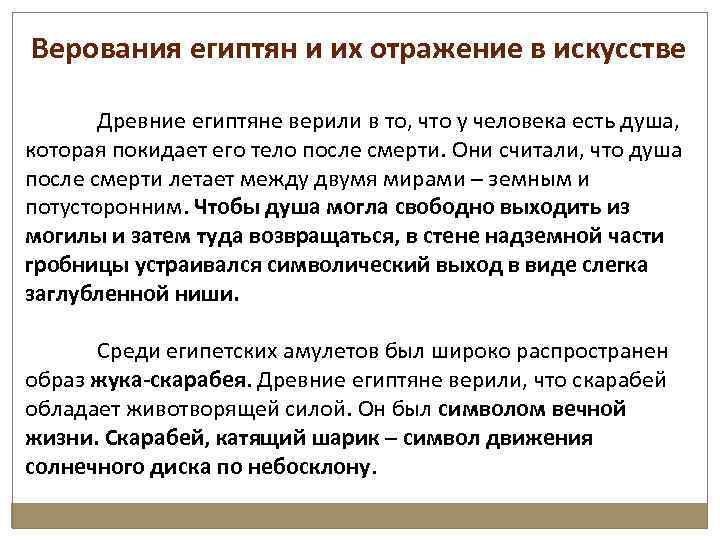 Верования египтян и их отражение в искусстве

Древние египтяне верили в то, что у человека есть душа, которая покидает его тело после смерти. Они считали, что душа после смерти летает между двумя мирами – земным и потусторонним. Чтобы душа могла свободно выходить из могилы и затем туда возвращаться, в стене надземной части гробницы устраивался символический выход в виде слегка заглубленной ниши.

Среди египетских амулетов был широко распространен образ жука-скарабея. Древние египтяне верили, что скарабей обладает животворящей силой. Он был символом вечной жизни. Скарабей, катящий шарик – символ движения солнечного диска по небосклону.